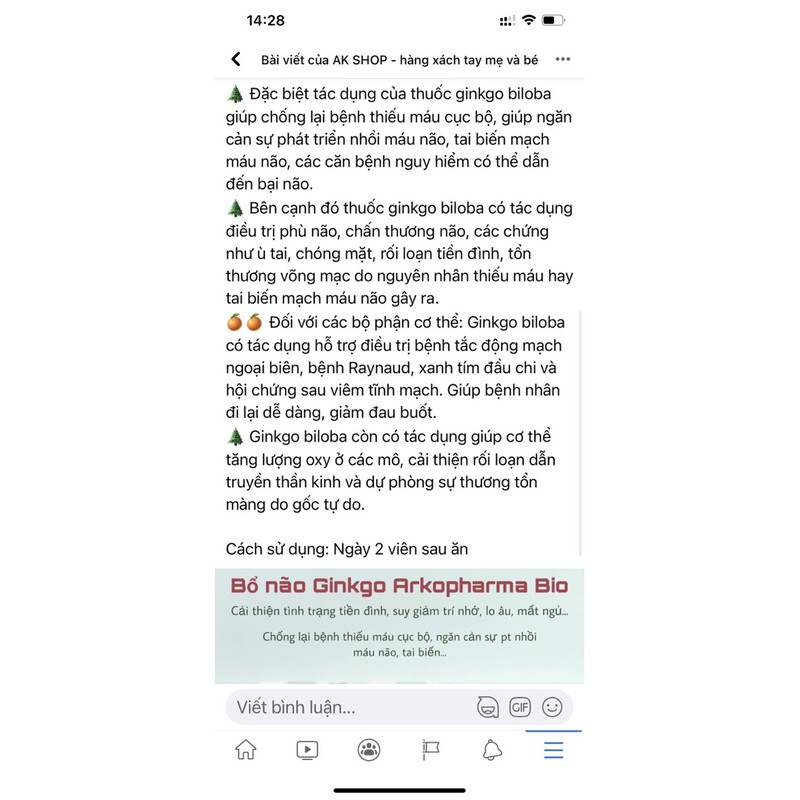 14:28

Bài viết của AK SHOP - hàng xách tay mẹ và bé

🌲 Đặc biệt tác dụng của thuốc ginkgo biloba giúp chống lại bệnh thiếu máu cục bộ, giúp ngăn cản sự phát triển nhồi máu não, tai biến mạch máu não, các căn bệnh nguy hiểm có thể dẫn đến bại não.
🌲 Bên cạnh đó thuốc ginkgo biloba có tác dụng điều trị phù não, chấn thương não, các chứng như ù tai, chóng mặt, rối loạn tiền đình, tổn thương võng mạc do nguyên nhân thiếu máu hay tai biến mạch máu não gây ra.
🍊🍊 Đối với các bộ phận cơ thể: Ginkgo biloba có tác dụng hỗ trợ điều trị bệnh tắc động mạch ngoại biên, bệnh Raynaud, xanh tím đầu chi và hội chứng sau viêm tĩnh mạch. Giúp bệnh nhân đi lại dễ dàng, giảm đau buốt.
🌲 Ginkgo biloba còn có tác dụng giúp cơ thể tăng lượng oxy ở các mô, cải thiện rối loạn dẫn truyền thần kinh và dự phòng sự thương tổn màng do gốc tự do.

Cách sử dụng: Ngày 2 viên sau ăn

Bổ não Ginkgo Arkopharma Bio
Cải thiện tình trạng tiền đình, suy giảm trí nhớ, lo âu, mất ngủ...
Chống lại bệnh thiếu máu cục bộ, ngăn cản sự pt nhồi máu não, tai biến...

Viết bình luận...
GIF